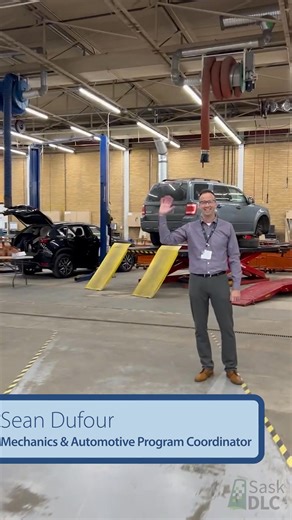 Sean Dufour
Mechanics & Automotive Program Coordinator

Sask DLC